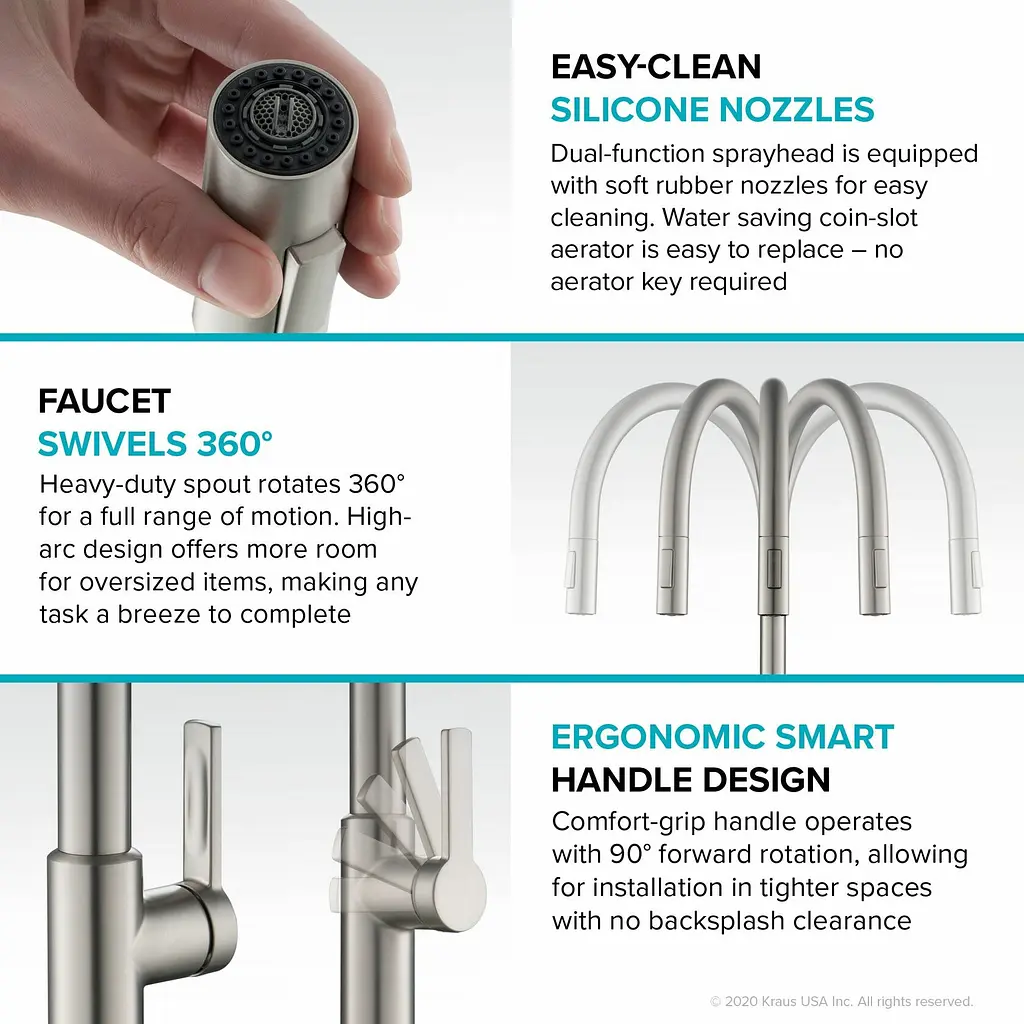 EASY-CLEAN
SILICONE NOZZLES
Dual-function sprayhead is equipped with soft rubber nozzles for easy cleaning. Water saving coin-slot aerator is easy to replace – no aerator key required

FAUCET
SWIVELS 360°
Heavy-duty spout rotates 360° for a full range of motion. High-arc design offers more room for oversized items, making any task a breeze to complete

ERGONOMIC SMART
HANDLE DESIGN
Comfort-grip handle operates with 90° forward rotation, allowing for installation in tighter spaces with no backsplash clearance

© 2020 Kraus USA Inc. All rights reserved.